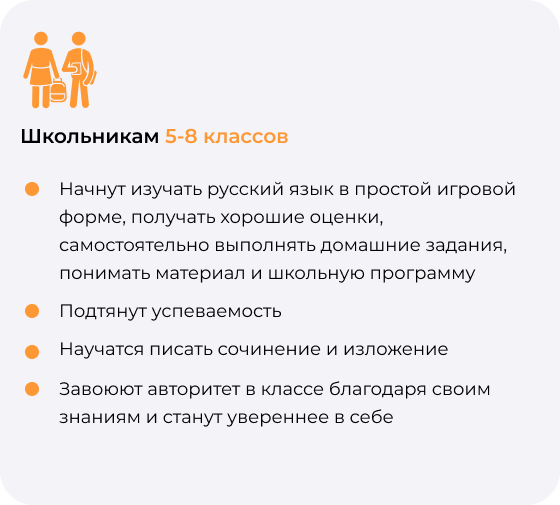 Школьникам 5-8 классов

• Начнут изучать русский язык в простой игровой форме, получать хорошие оценки, самостоятельно выполнять домашние задания, понимать материал и школьную программу
• Подтянут успеваемость
• Научатся писать сочинение и изложение
• Завоюют авторитет в классе благодаря своим знаниям и станут увереннее в себе